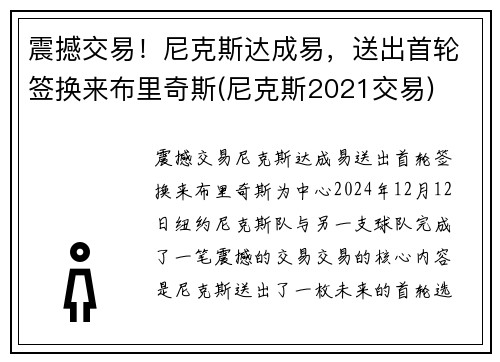 震撼交易！尼克斯达成易，送出首轮签换来布里奇斯(尼克斯2021交易)

震撼交易尼克斯达成易送出首轮签换来布里奇斯为中心2024年12月12日纽约尼克斯队与另一支球队完成了一笔震撼的交易交易的核心内容是尼克斯送出了一枚未来的首轮选